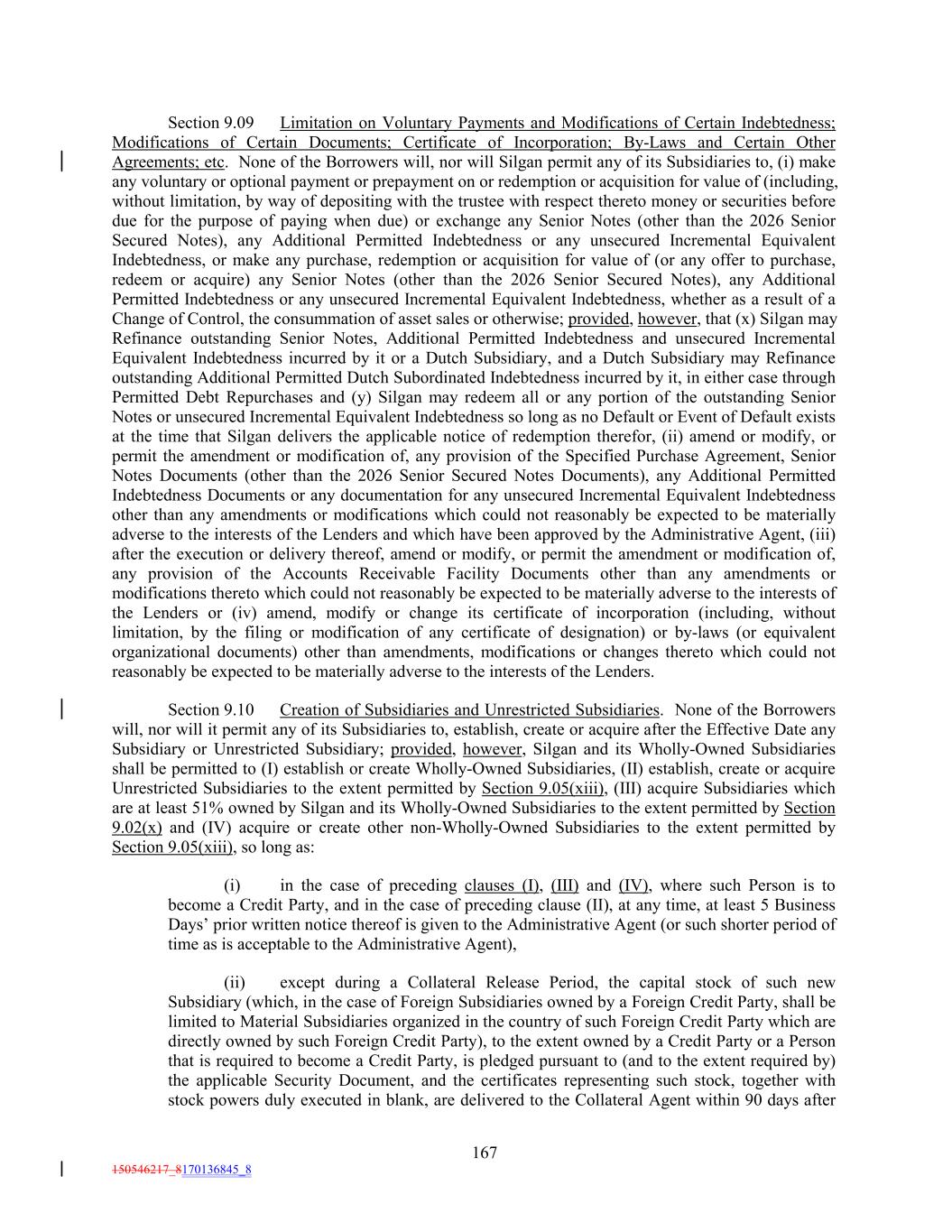 Section 9.09 Limitation on Voluntary Payments and Modifications of Certain Indebtedness; Modifications of Certain Documents; Certificate of Incorporation; By-Laws and Certain Other Agreements; etc. None of the Borrowers will, nor will Silgan permit any of its Subsidiaries to, (i) make any voluntary or optional payment or prepayment on or redemption or acquisition for value of (including, without limitation, by way of depositing with the trustee with respect thereto money or securities before due for the purpose of paying when due) or exchange any Senior Notes (other than the 2026 Senior Secured Notes), any Additional Permitted Indebtedness or any unsecured Incremental Equivalent Indebtedness, or make any purchase, redemption or acquisition for value of (or any offer to purchase, redeem or acquire) any Senior Notes (other than the 2026 Senior Secured Notes), any Additional Permitted Indebtedness or any unsecured Incremental Equivalent Indebtedness, whether as a result of a Change of Control, the consummation of asset sales or otherwise; provided, however, that (x) Silgan may Refinance outstanding Senior Notes, Additional Permitted Indebtedness and unsecured Incremental Equivalent Indebtedness incurred by it or a Dutch Subsidiary, and a Dutch Subsidiary may Refinance outstanding Additional Permitted Dutch Subordinated Indebtedness incurred by it, in either case through Permitted Debt Repurchases and (y) Silgan may redeem all or any portion of the outstanding Senior Notes or unsecured Incremental Equivalent Indebtedness so long as no Default or Event of Default exists at the time that Silgan delivers the applicable notice of redemption therefor, (ii) amend or modify, or permit the amendment or modification of, any provision of the Specified Purchase Agreement, Senior Notes Documents (other than the 2026 Senior Secured Notes Documents), any Additional Permitted Indebtedness Documents or any documentation for any unsecured Incremental Equivalent Indebtedness other than any amendments or modifications which could not reasonably be expected to be materially adverse to the interests of the Lenders and which have been approved by the Administrative Agent, (iii) after the execution or delivery thereof, amend or modify, or permit the amendment or modification of, any provision of the Accounts Receivable Facility Documents other than any amendments or modifications thereto which could not reasonably be expected to be materially adverse to the interests of the Lenders or (iv) amend, modify or change its certificate of incorporation (including, without limitation, by the filing or modification of any certificate of designation) or by-laws (or equivalent organizational documents) other than amendments, modifications or changes thereto which could not reasonably be expected to be materially adverse to the interests of the Lenders.

Section 9.10 Creation of Subsidiaries and Unrestricted Subsidiaries. None of the Borrowers will, nor will it permit any of its Subsidiaries to, establish, create or acquire after the Effective Date any Subsidiary or Unrestricted Subsidiary; provided, however, Silgan and its Wholly-Owned Subsidiaries shall be permitted to (I) establish or create Wholly-Owned Subsidiaries, (II) establish, create or acquire Unrestricted Subsidiaries to the extent permitted by Section 9.05(xiii), (III) acquire Subsidiaries which are at least 51% owned by Silgan and its Wholly-Owned Subsidiaries to the extent permitted by Section 9.02(x) and (IV) acquire or create other non-Wholly-Owned Subsidiaries to the extent permitted by Section 9.05(xiii), so long as:

(i) in the case of preceding clauses (I), (III) and (IV), where such Person is to become a Credit Party, and in the case of preceding clause (II), at any time, at least 5 Business Days' prior written notice thereof is given to the Administrative Agent (or such shorter period of time as is acceptable to the Administrative Agent),

(ii) except during a Collateral Release Period, the capital stock of such new Subsidiary (which, in the case of Foreign Subsidiaries owned by a Foreign Credit Party, shall be limited to Material Subsidiaries organized in the country of such Foreign Credit Party which are directly owned by such Foreign Credit Party), to the extent owned by a Credit Party or a Person that is required to become a Credit Party, is pledged pursuant to (and to the extent required by) the applicable Security Document, and the certificates representing such stock, together with stock powers duly executed in blank, are delivered to the Collateral Agent within 90 days after

167

150546217_8170136845_8